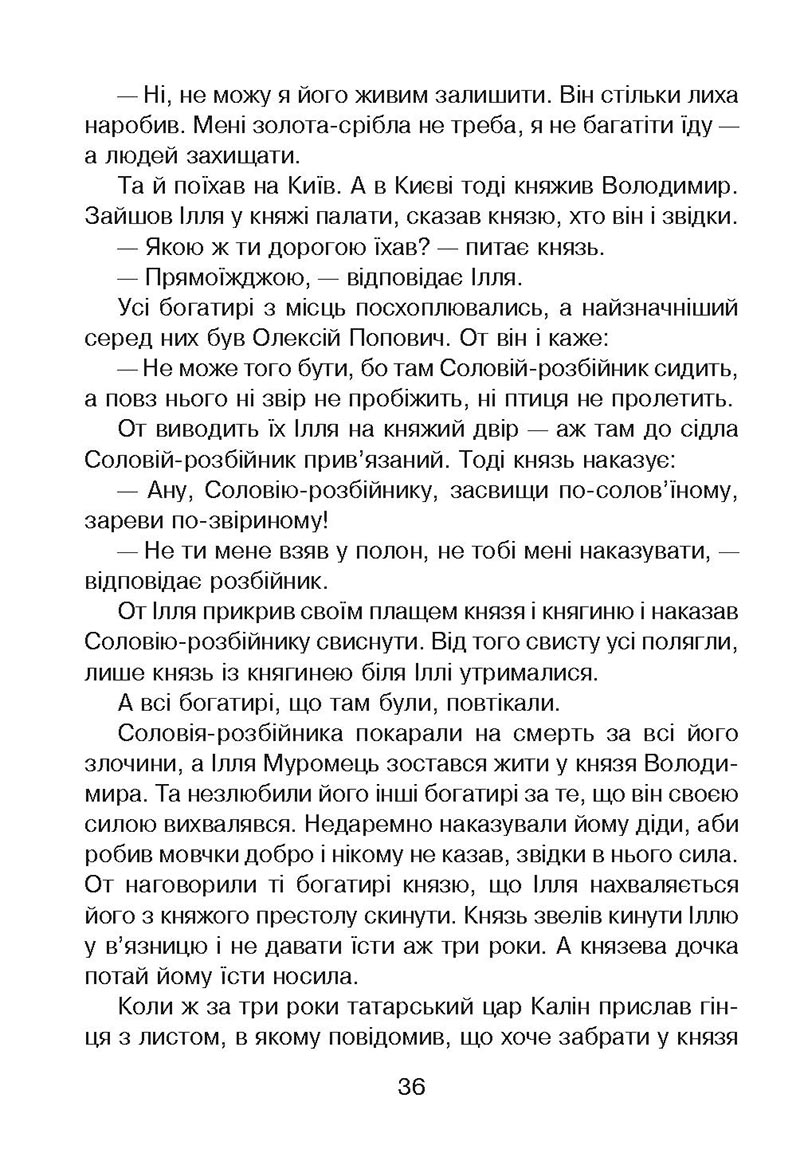 — Ні, не можу я його живим залишити. Він стільки лиха наробив. Мені золота-срібла не треба, я не багатіти їду — а людей захищати.

Та й поїхав на Київ. А в Києві тоді княжив Володимир. Зайшов Ілля у княжі палати, сказав князю, хто він і звідки.

— Якою ж ти дорогою їхав? — питає князь.

— Прямоїжджою, — відповідає Ілля.

Усі богатирі з місць посхоплювались, а найзначніший серед них був Олексій Попович. От він і каже:

— Не може того бути, бо там Соловій-розбійник сидить, а повз нього ні звір не пробіжить, ні птиця не пролетить.

От виводить їх Ілля на княжий двір — аж там до сідла Соловій-розбійник прив'язаний. Тоді князь наказує:

— Ану, Соловію-розбійнику, засвищи по-солов'їному, зареви по-звіриному!

— Не ти мене взяв у полон, не тобі мені наказувати, — відповідає розбійник.

От Ілля прикрив своїм плащем князя і княгиню і наказав Соловію-розбійнику свиснути. Від того свисту усі полягли, лише князь із княгинею біля Іллі утрималися.

А всі богатирі, що там були, повтікали.

Соловія-розбійника покарали на смерть за всі його злочини, а Ілля Муромець зостався жити у князя Володимира. Та незлюбили його інші богатирі за те, що він своєю силою вихвалявся. Недаремно наказували йому діди, аби робив мовчки добро і нікому не казав, звідки в нього сила. От наговорили ті богатирі князю, що Ілля нахваляється його з княжого престолу скинути. Князь звелів кинути Іллю у в'язницю і не давати їсти аж три роки. А князева дочка потай йому їсти носила.

Коли ж за три роки татарський цар Калін прислав гінця з листом, в якому повідомив, що хоче забрати у князя

36